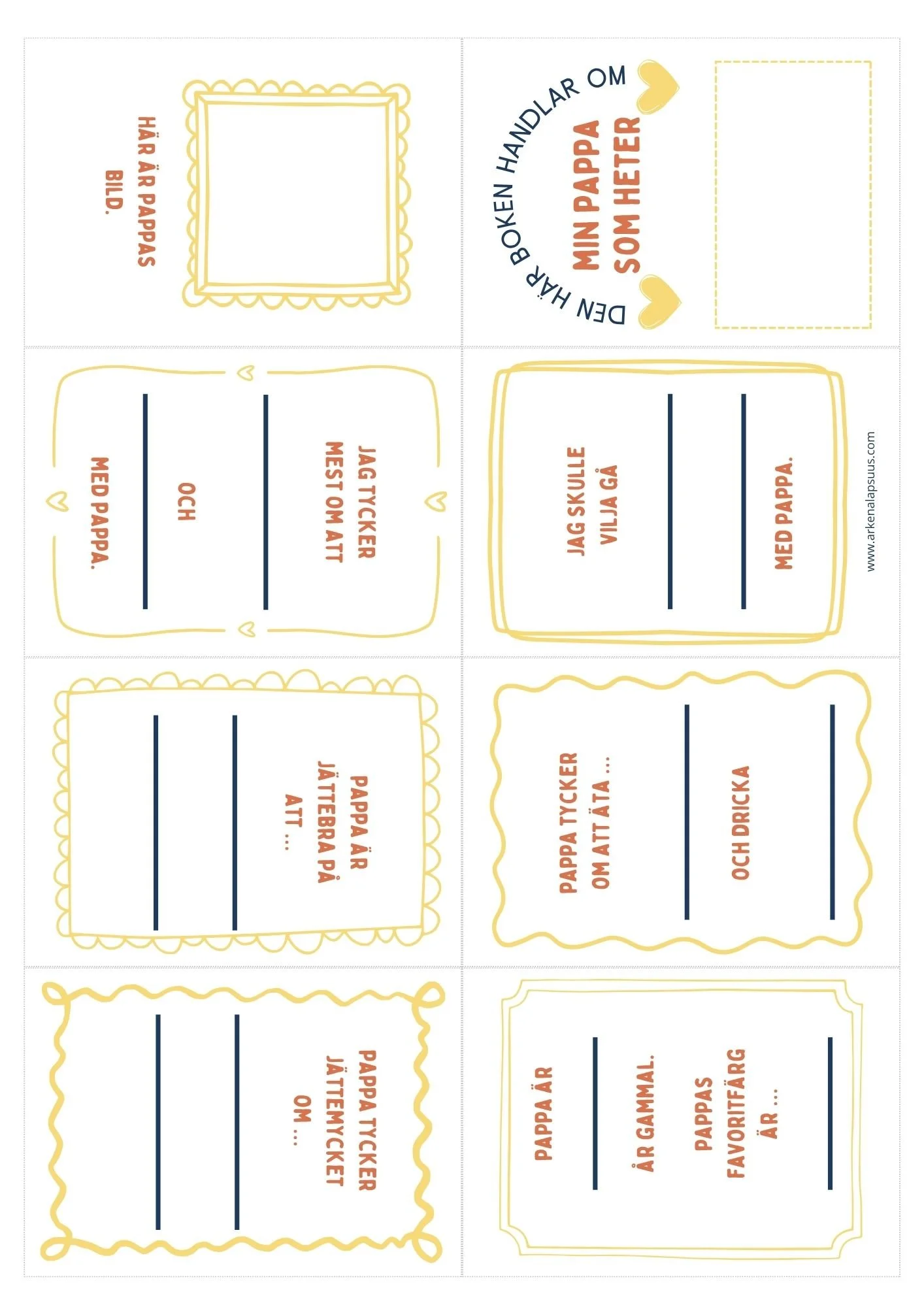 HÄR ÄR PAPPAS BILD.

DEN HÄR BOKEN HANDLAR OM

MIN PAPPA SOM HETER

JAG TYCKER MEST OM ATT

____

OCH

____

MED PAPPA.

JAG SKULLE VILJA GÅ

____

____

MED PAPPA.

www.arkenalapsuus.com

PAPPA ÄR JÄTTEBRA PÅ ATT ...

____

____

PAPPA TYCKER OM ATT ÄTA ...

____

OCH DRICKA

____

PAPPA TYCKER JÄTTEMYCKET OM ...

____

____

PAPPA ÄR

____

ÅR GAMMAL.

PAPPAS FAVORITFÄRG ÄR ...

____